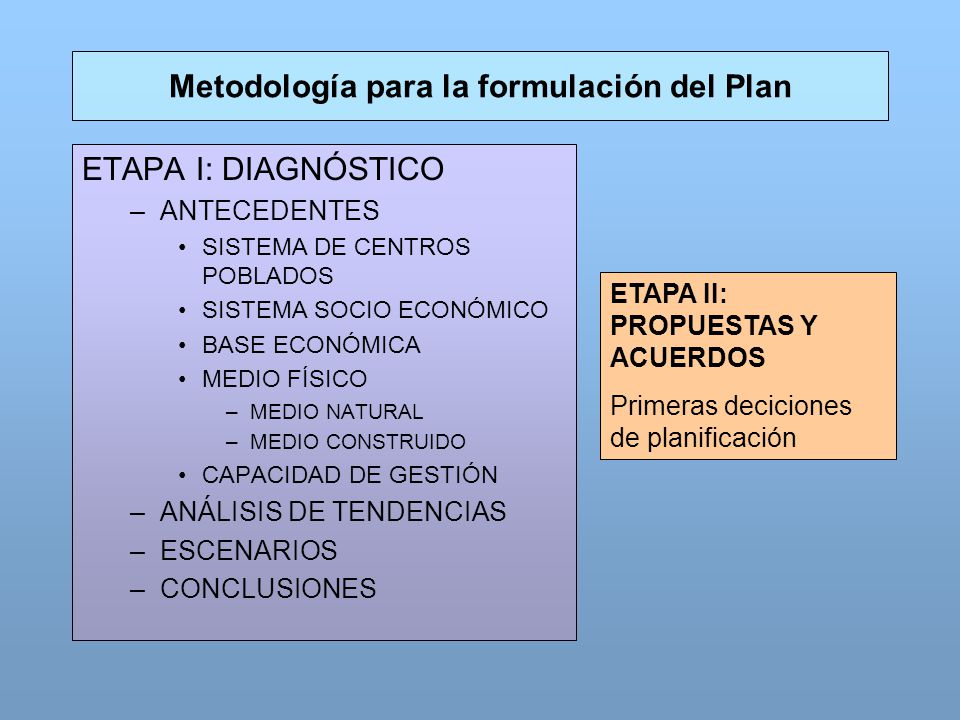 Metodología para la formulación del Plan

ETAPA I: DIAGNÓSTICO
– ANTECEDENTES
• SISTEMA DE CENTROS POBLADOS
• SISTEMA SOCIO ECONÓMICO
• BASE ECONÓMICA
• MEDIO FÍSICO
– MEDIO NATURAL
– MEDIO CONSTRUIDO
• CAPACIDAD DE GESTIÓN
– ANÁLISIS DE TENDENCIAS
– ESCENARIOS
– CONCLUSIONES

ETAPA II: PROPUESTAS Y ACUERDOS
Primeras deciciones de planificación